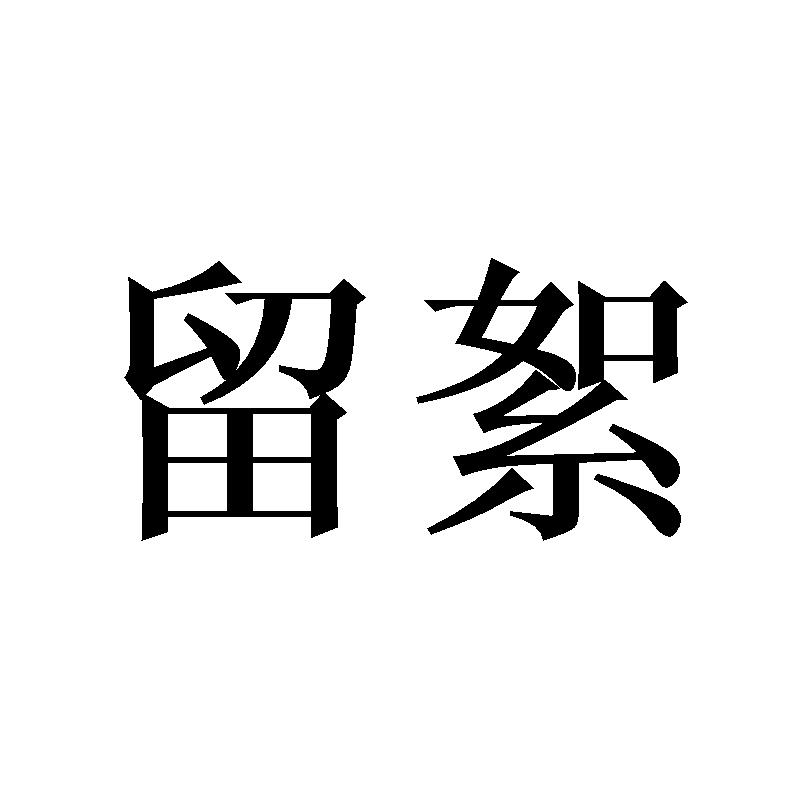 留絮